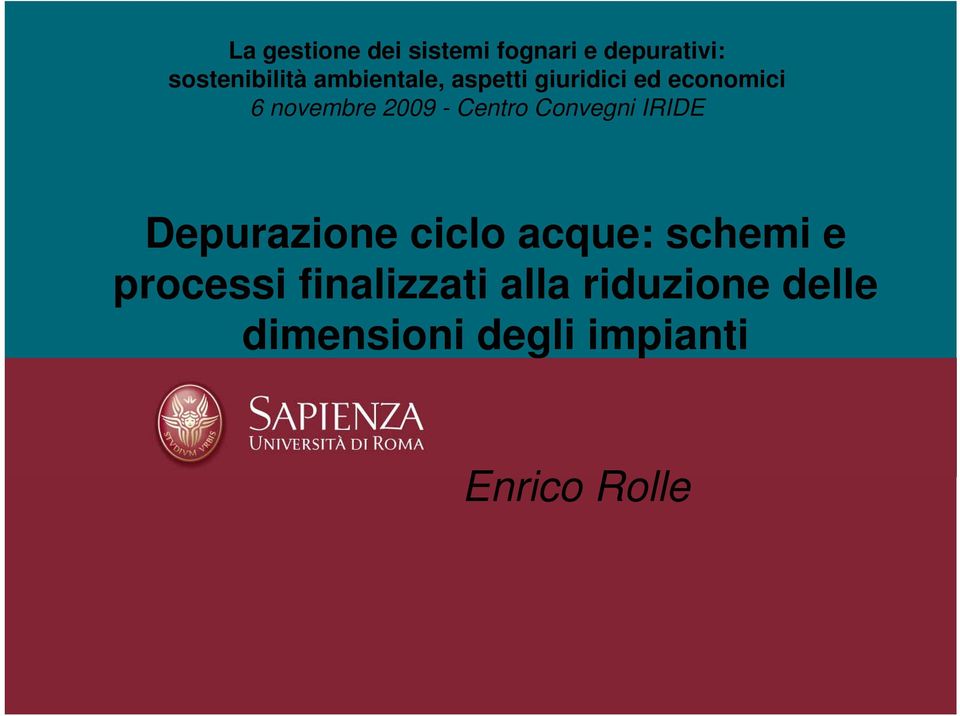 La gestione dei sistemi fognari e depurativi: sostenibilità ambientale, aspetti giuridici ed economici
6 novembre 2009 - Centro Convegni IRIDE

Depurazione ciclo acque: schemi e processi finalizzati alla riduzione delle dimensioni degli impianti

STVDIVM VRBIS

SAPIENZA
UNIVERSITÀ DI ROMA

Enrico Rolle